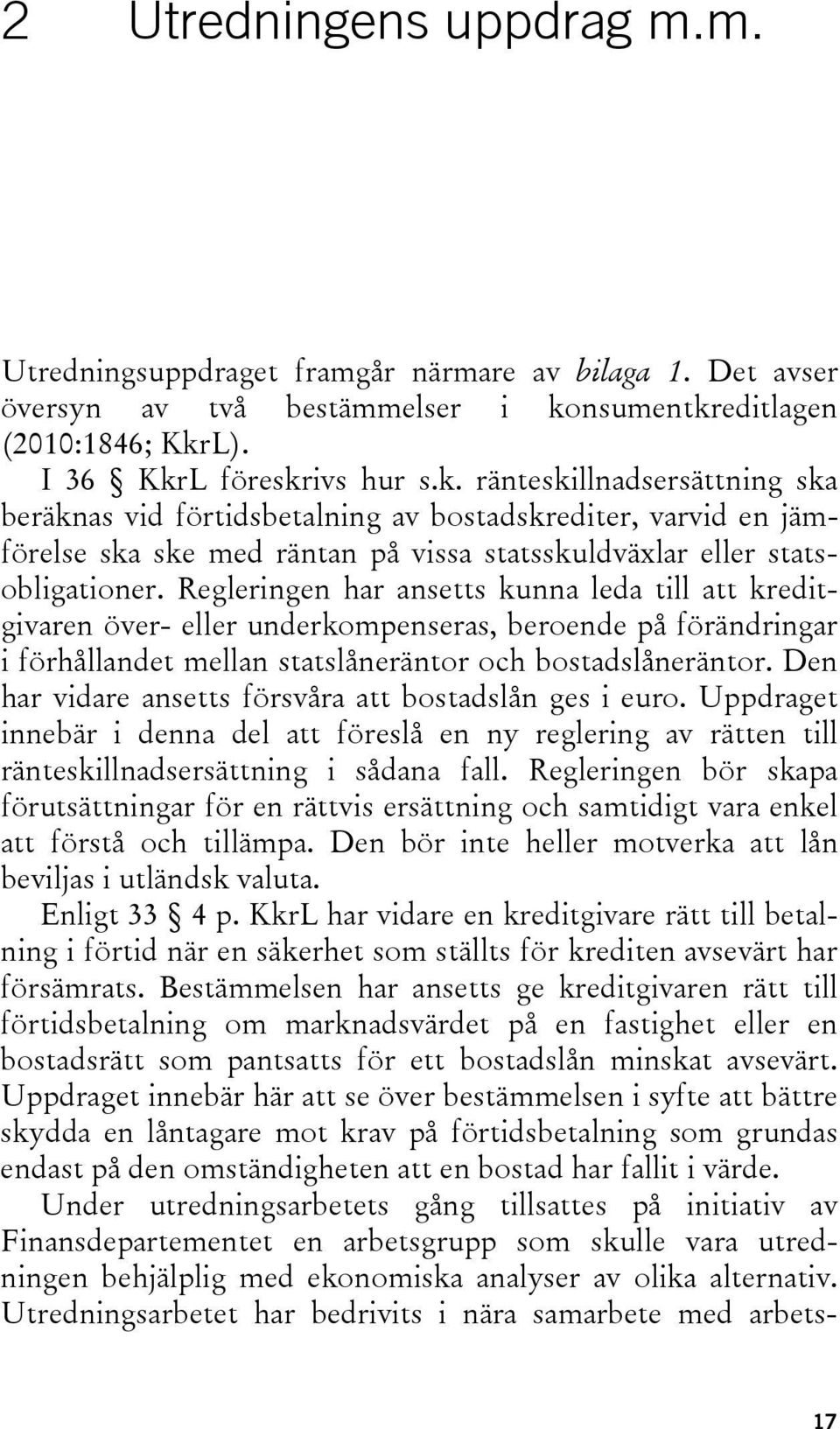 2 Utredningens uppdrag m.m.

Utredningsuppdraget framgår närmare av bilaga 1. Det avser översyn av två bestämmelser i konsumentkreditlagen (2010:1846; KkrL).

I 36 § KkrL föreskrivs hur s.k. ränteskillnadsersättning ska beräknas vid förtidsbetalning av bostadskrediter, varvid en jämförelse ska ske med räntan på vissa statsskuldväxlar eller statsobligationer. Regleringen har ansetts kunna leda till att kreditgivaren över- eller underkompenseras, beroende på förändringar i förhållandet mellan statslåneräntor och bostadslåneräntor. Den har vidare ansetts försvåra att bostadslån ges i euro. Uppdraget innebär i denna del att föreslå en ny reglering av rätten till ränteskillnadsersättning i sådana fall. Regleringen bör skapa förutsättningar för en rättvis ersättning och samtidigt vara enkel att förstå och tillämpa. Den bör inte heller motverka att lån beviljas i utländsk valuta.

Enligt 33 § 4 p. KkrL har vidare en kreditgivare rätt till betalning i förtid när en säkerhet som ställts för krediten avsevärt har försämrats. Bestämmelsen har ansetts ge kreditgivaren rätt till förtidsbetalning om marknadsvärdet på en fastighet eller en bostadsrätt som pantsatts för ett bostadslån minskat avsevärt. Uppdraget innebär här att se över bestämmelsen i syfte att bättre skydda en låntagare mot krav på förtidsbetalning som grundas endast på den omständigheten att en bostad har fallit i värde.

Under utredningsarbetets gång tillsattes på initiativ av Finansdepartementet en arbetsgrupp som skulle vara utredningen behjälplig med ekonomiska analyser av olika alternativ. Utredningsarbetet har bedrivits i nära samarbete med arbets-

17